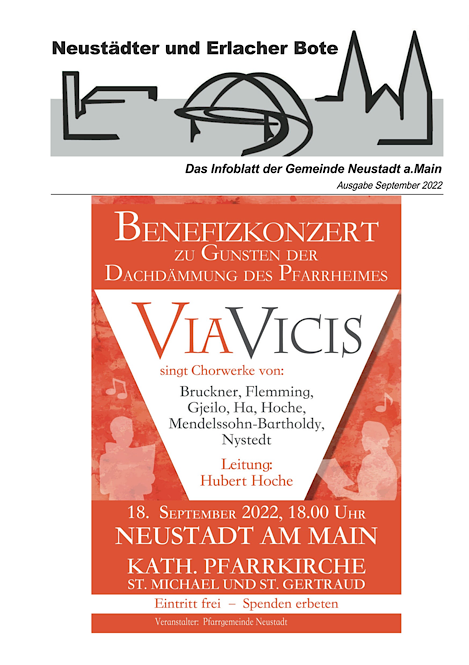 Neustädter und Erlacher Bote

Das Infoblatt der Gemeinde Neustadt a.Main

Ausgabe September 2022

BENEFIZKONZERT
ZU GUNSTEN DER
DACHDÄMMUNG DES PFARRHEIMES

VIAVICIS

singt Chorwerke von:

Bruckner, Flemming, Gjeilo, Ha, Hoche, Mendelssohn-Bartholdy, Nystedt

Leitung:
Hubert Hoche

18. SEPTEMBER 2022, 18.00 UHR
NEUSTADT AM MAIN
KATH. PFARRKIRCHE
ST. MICHAEL UND ST. GERTRAUD

Eintritt frei – Spenden erbeten

Veranstalter: Pfarrgemeinde Neustadt